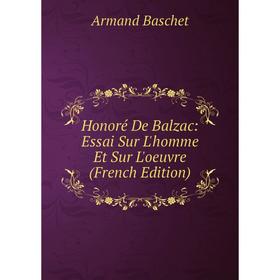 Armand Baschet

Honoré De Balzac: Essai Sur L'homme Et Sur L'oeuvre (French Edition)